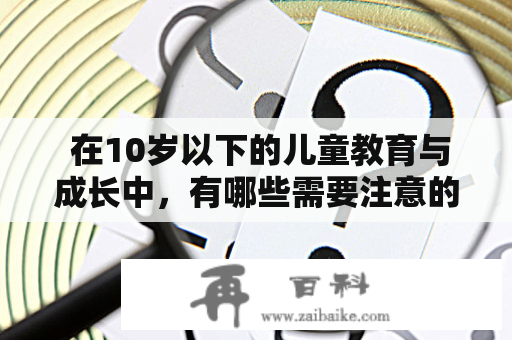 在10岁以下的儿童教育与成长中，有哪些需要注意的

再 百科
www.zaibaike.com